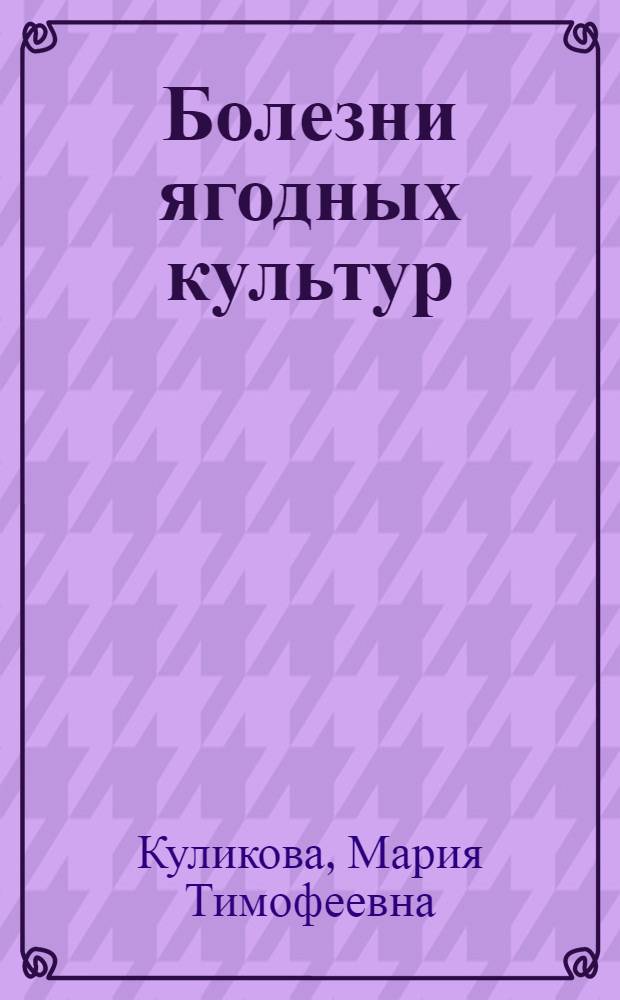 Болезни ягодных культур

Куликова, Мария Тимофеевна